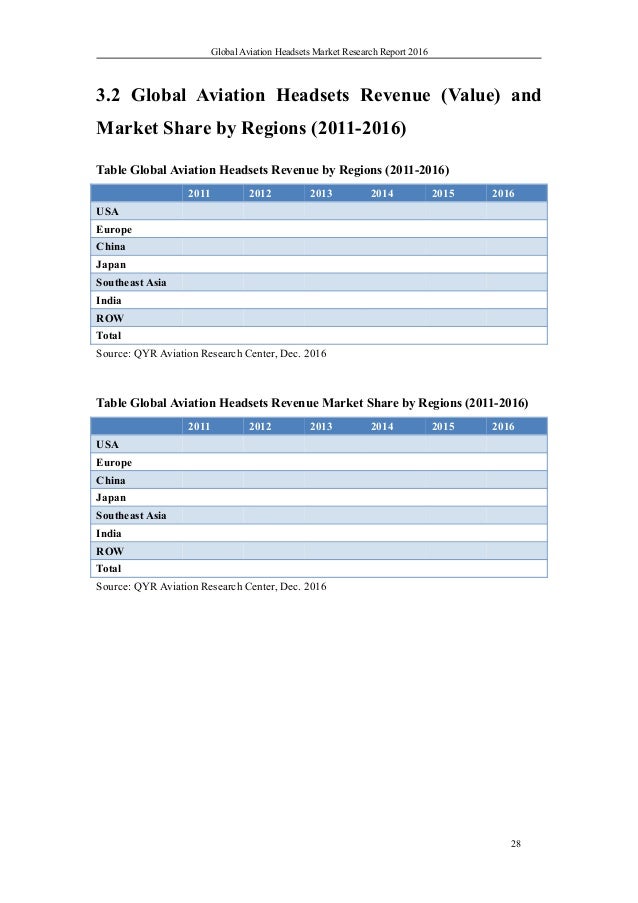 Global Aviation Headsets Market Research Report 2016

3.2 Global Aviation Headsets Revenue (Value) and Market Share by Regions (2011-2016)

Table Global Aviation Headsets Revenue by Regions (2011-2016)

| | 2011 | 2012 | 2013 | 2014 | 2015 | 2016 |
|---|---|---|---|---|---|---|
| USA | | | | | | |
| Europe | | | | | | |
| China | | | | | | |
| Japan | | | | | | |
| Southeast Asia | | | | | | |
| India | | | | | | |
| ROW | | | | | | |
| Total | | | | | | |

Source: QYR Aviation Research Center, Dec. 2016

Table Global Aviation Headsets Revenue Market Share by Regions (2011-2016)

| | 2011 | 2012 | 2013 | 2014 | 2015 | 2016 |
|---|---|---|---|---|---|---|
| USA | | | | | | |
| Europe | | | | | | |
| China | | | | | | |
| Japan | | | | | | |
| Southeast Asia | | | | | | |
| India | | | | | | |
| ROW | | | | | | |
| Total | | | | | | |

Source: QYR Aviation Research Center, Dec. 2016

28